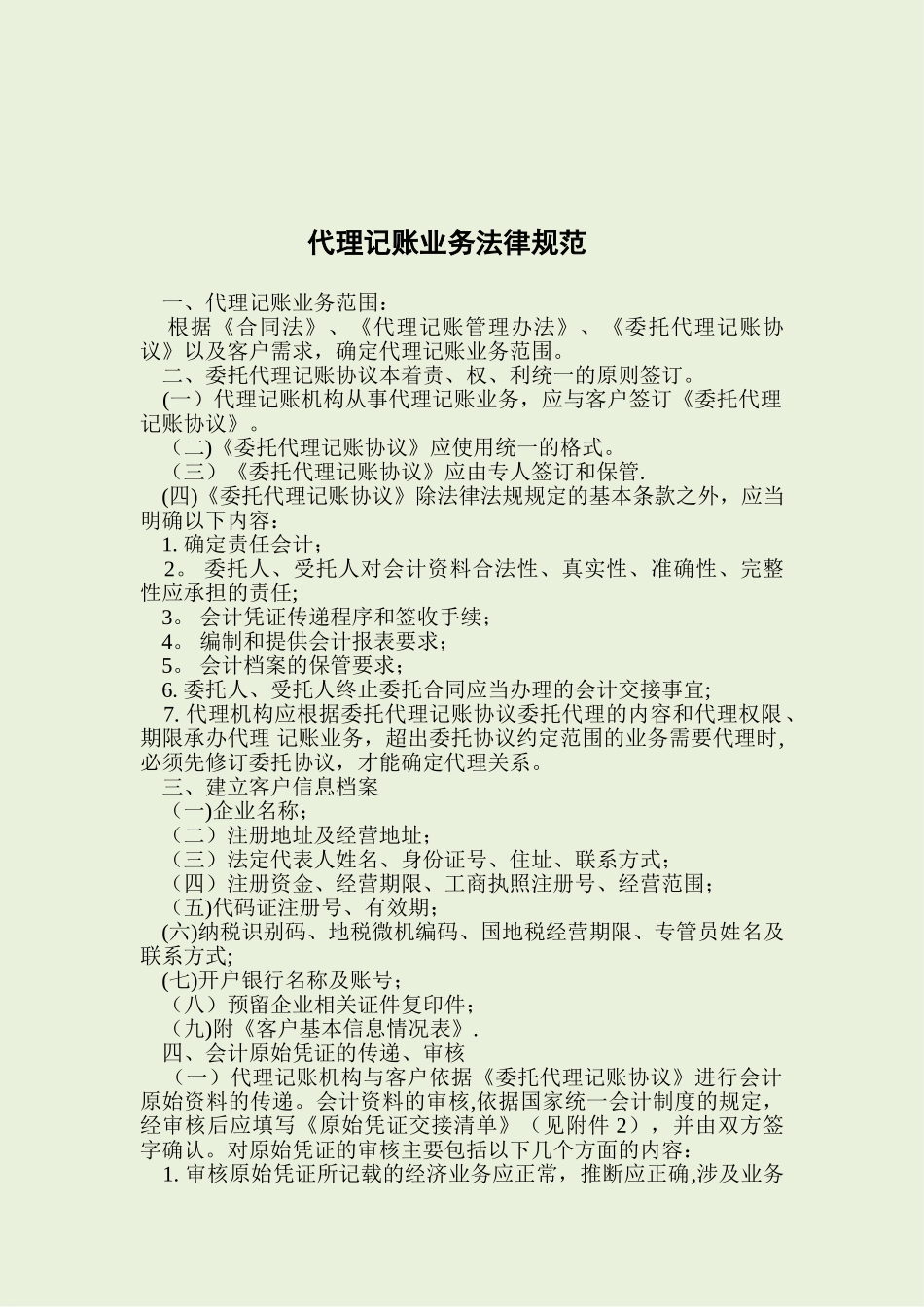 代理记账业务法律规范

一、代理记账业务范围：

根据《合同法》、《代理记账管理办法》、《委托代理记账协议》以及客户需求，确定代理记账业务范围。

二、委托代理记账协议本着责、权、利统一的原则签订。

(一）代理记账机构从事代理记账业务，应与客户签订《委托代理记账协议》。

（二)《委托代理记账协议》应使用统一的格式。

（三）《委托代理记账协议》应由专人签订和保管.

(四)《委托代理记账协议》除法律法规规定的基本条款之外，应当明确以下内容：

1. 确定责任会计；

2。 委托人、受托人对会计资料合法性、真实性、准确性、完整性应承担的责任;

3。 会计凭证传递程序和签收手续；

4。 编制和提供会计报表要求；

5。 会计档案的保管要求；

6. 委托人、受托人终止委托合同应当办理的会计交接事宜;

7. 代理机构应根据委托代理记账协议委托代理的内容和代理权限、期限承办代理 记账业务，超出委托协议约定范围的业务需要代理时,必须先修订委托协议，才能确定代理关系。

三、建立客户信息档案

（一)企业名称；

（二）注册地址及经营地址；

（三）法定代表人姓名、身份证号、住址、联系方式；

（四）注册资金、经营期限、工商执照注册号、经营范围；

（五)代码证注册号、有效期；

(六)纳税识别码、地税微机编码、国地税经营期限、专管员姓名及联系方式;

(七)开户银行名称及账号；

（八）预留企业相关证件复印件；

（九)附《客户基本信息情况表》.

四、会计原始凭证的传递、审核

（一）代理记账机构与客户依据《委托代理记账协议》进行会计原始资料的传递。会计资料的审核,依据国家统一会计制度的规定，经审核后应填写《原始凭证交接清单》（见附件 2），并由双方签字确认。对原始凭证的审核主要包括以下几个方面的内容：

1. 审核原始凭证所记载的经济业务应正常，推断应正确,涉及业务